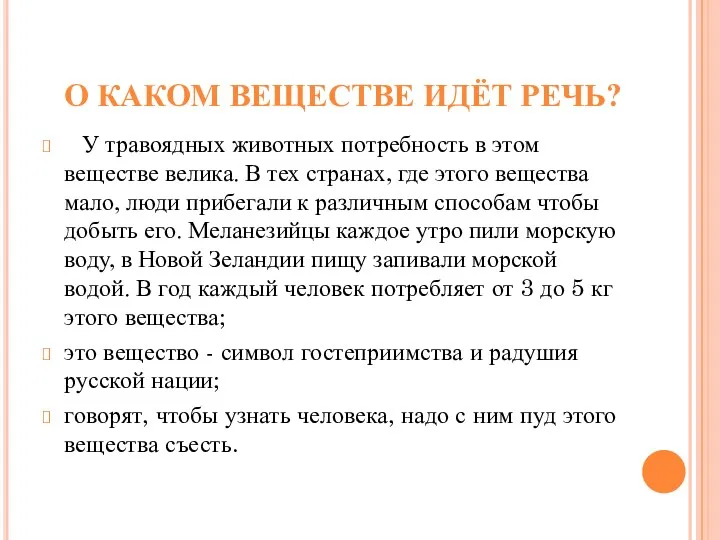 О КАКОМ ВЕЩЕСТВЕ ИДЁТ РЕЧЬ?

У травоядных животных потребность в этом веществе велика. В тех странах, где этого вещества мало, люди прибегали к различным способам чтобы добыть его. Меланезийцы каждое утро пили морскую воду, в Новой Зеландии пищу запивали морской водой. В год каждый человек потребляет от 3 до 5 кг этого вещества;

это вещество - символ гостеприимства и радушия русской нации;

говорят, чтобы узнать человека, надо с ним пуд этого вещества съесть.